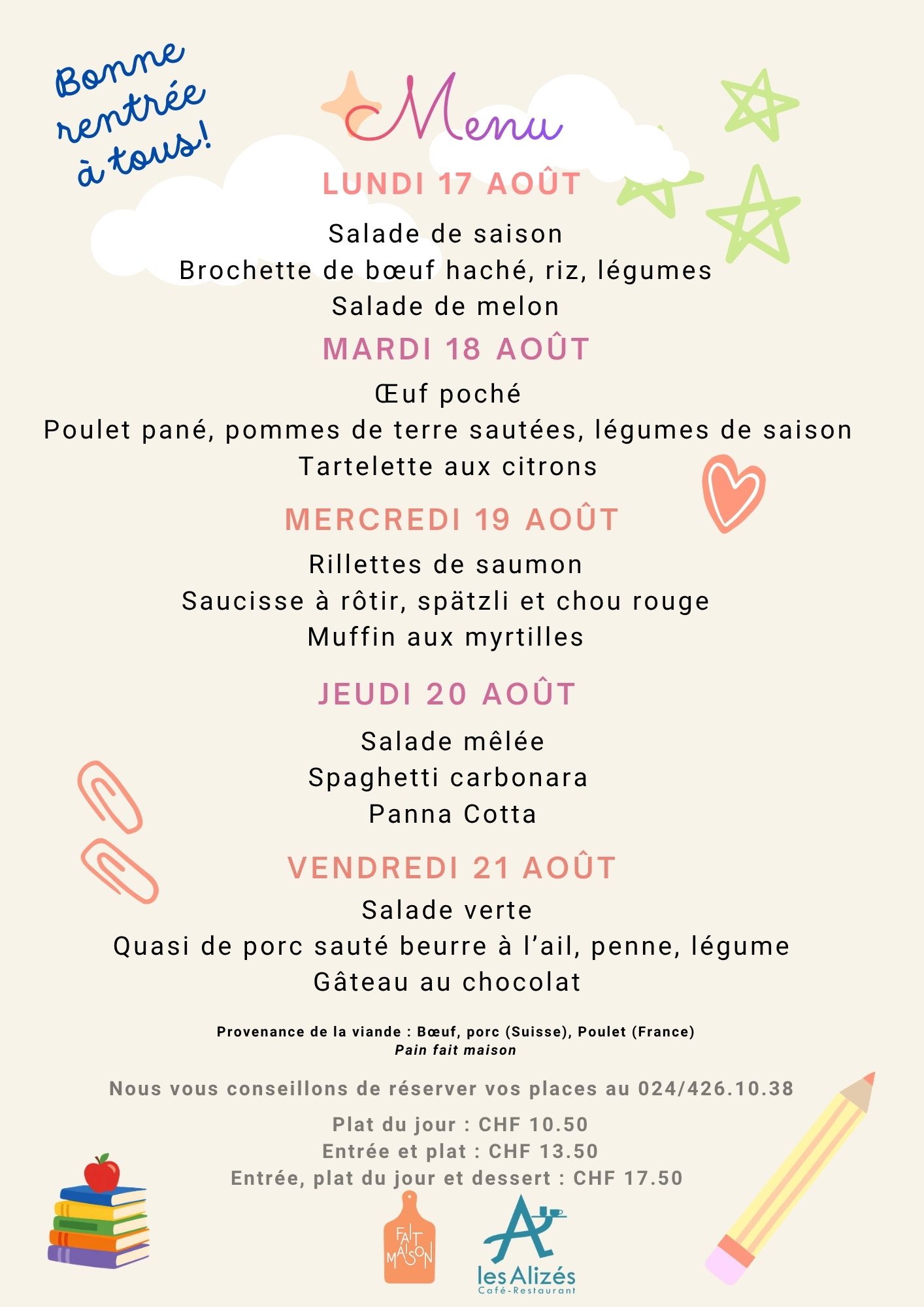 Bonne rentrée à tous!

Menu

LUNDI 17 AOÛT

Salade de saison
Brochette de bœuf haché, riz, légumes
Salade de melon

MARDI 18 AOÛT

Œuf poché
Poulet pané, pommes de terre sautées, légumes de saison
Tartelette aux citrons

MERCREDI 19 AOÛT

Rillettes de saumon
Saucisse à rôtir, spätzli et chou rouge
Muffin aux myrtilles

JEUDI 20 AOÛT

Salade mêlée
Spaghetti carbonara
Panna Cotta

VENDREDI 21 AOÛT

Salade verte
Quasi de porc sauté beurre à l'ail, penne, légume
Gâteau au chocolat

Provenance de la viande : Bœuf, porc (Suisse), Poulet (France)
Pain fait maison

Nous vous conseillons de réserver vos places au 024/426.10.38

Plat du jour : CHF 10.50
Entrée et plat : CHF 13.50
Entrée, plat du jour et dessert : CHF 17.50

FAIT MAISON

les Alizés
Café-Restaurant